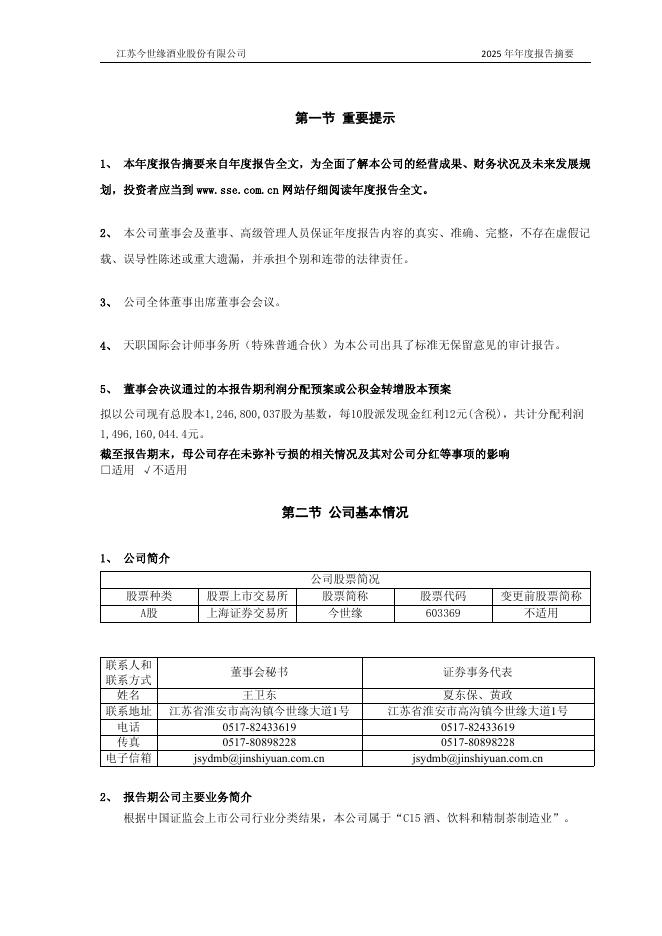 江苏今世缘酒业股份有限公司

2025 年年度报告摘要

第一节 重要提示

1、 本年度报告摘要来自年度报告全文，为全面了解本公司的经营成果、财务状况及未来发展规划，投资者应当到 www.sse.com.cn 网站仔细阅读年度报告全文。

2、 本公司董事会及董事、高级管理人员保证年度报告内容的真实、准确、完整，不存在虚假记载、误导性陈述或重大遗漏，并承担个别和连带的法律责任。

3、 公司全体董事出席董事会会议。

4、 天职国际会计师事务所（特殊普通合伙）为本公司出具了标准无保留意见的审计报告。

5、 董事会决议通过的本报告期利润分配预案或公积金转增股本预案

拟以公司现有总股本1,246,800,037股为基数，每10股派发现金红利12元(含税)，共计分配利润1,496,160,044.4元。

截至报告期末，母公司存在未弥补亏损的相关情况及其对公司分红等事项的影响

□适用 √不适用

第二节 公司基本情况

1、 公司简介

| 公司股票简况 | | | | |
|---|---|---|---|---|
| 股票种类 | 股票上市交易所 | 股票简称 | 股票代码 | 变更前股票简称 |
| A股 | 上海证券交易所 | 今世缘 | 603369 | 不适用 |

| 联系人和联系方式 | 董事会秘书 | 证券事务代表 |
|---|---|---|
| 姓名 | 王卫东 | 夏东保、黄政 |
| 联系地址 | 江苏省淮安市高沟镇今世缘大道1号 | 江苏省淮安市高沟镇今世缘大道1号 |
| 电话 | 0517-82433619 | 0517-82433619 |
| 传真 | 0517-80898228 | 0517-80898228 |
| 电子信箱 | jsydmb@jinshiyuan.com.cn | jsydmb@jinshiyuan.com.cn |

2、 报告期公司主要业务简介

根据中国证监会上市公司行业分类结果，本公司属于“C15 酒、饮料和精制茶制造业”。